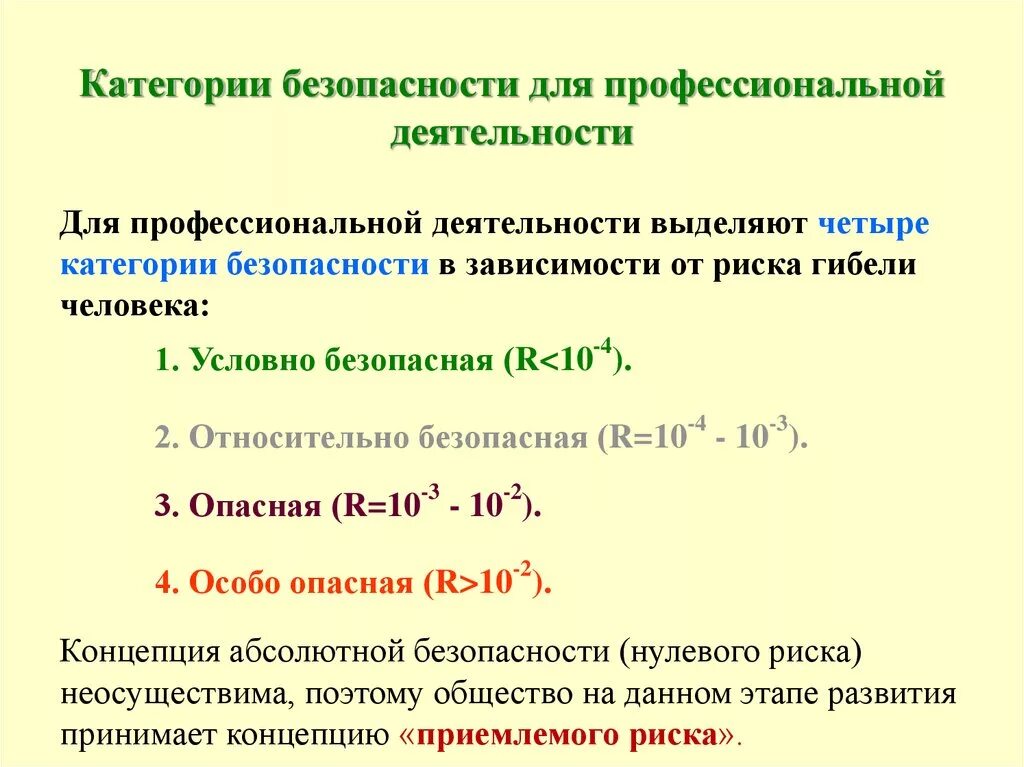 Категории безопасности для профессиональной деятельности

Для профессиональной деятельности выделяют четыре категории безопасности в зависимости от риска гибели человека:

1. Условно безопасная ($R<10^{-4}$).

2. Относительно безопасная ($R=10^{-4}$ - $10^{-3}$).

3. Опасная ($R=10^{-3}$ - $10^{-2}$).

4. Особо опасная ($R>10^{-2}$).

Концепция абсолютной безопасности (нулевого риска) неосуществима, поэтому общество на данном этапе развития принимает концепцию «приемлемого риска».